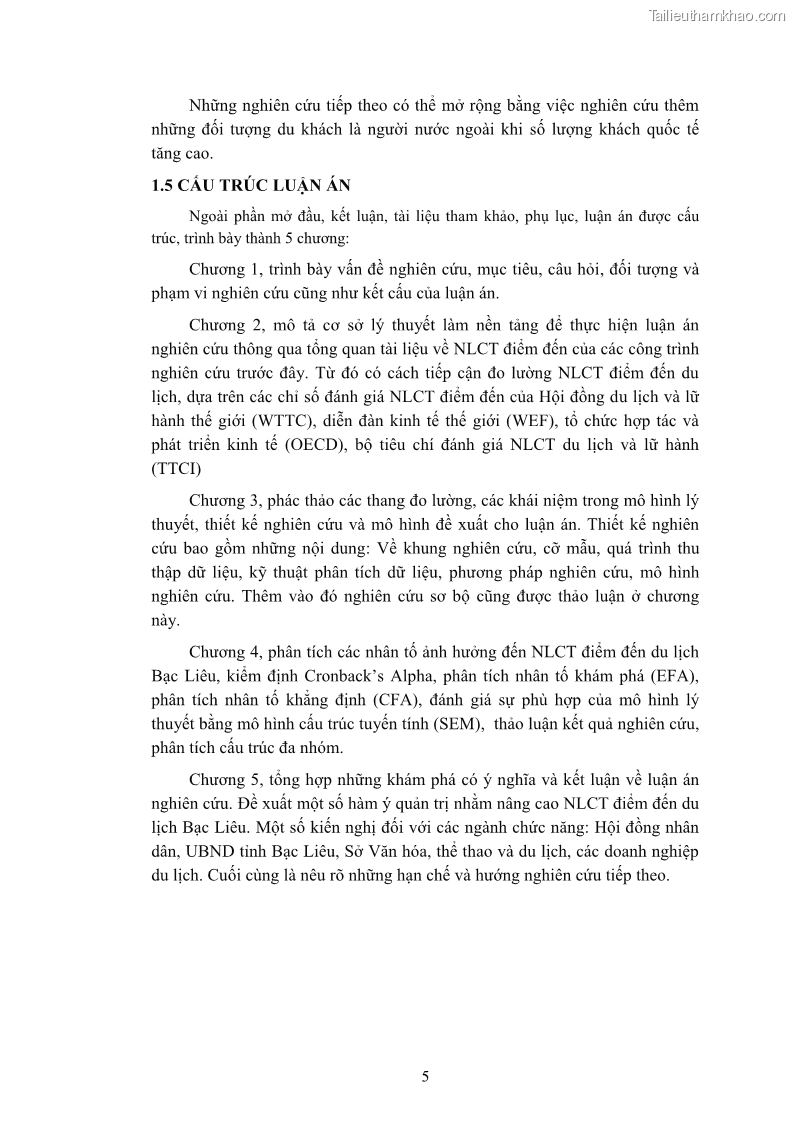 Tailieuthamkhao.com

Những nghiên cứu tiếp theo có thể mở rộng bằng việc nghiên cứu thêm những đối tượng du khách là người nước ngoài khi số lượng khách quốc tế tăng cao.

1.5 CẤU TRÚC LUẬN ÁN

Ngoài phần mở đầu, kết luận, tài liệu tham khảo, phụ lục, luận án được cấu trúc, trình bày thành 5 chương:

Chương 1, trình bày vấn đề nghiên cứu, mục tiêu, câu hỏi, đối tượng và phạm vi nghiên cứu cũng như kết cấu của luận án.

Chương 2, mô tả cơ sở lý thuyết làm nền tảng để thực hiện luận án nghiên cứu thông qua tổng quan tài liệu về NLCT điểm đến của các công trình nghiên cứu trước đây. Từ đó có cách tiếp cận đo lường NLCT điểm đến du lịch, dựa trên các chỉ số đánh giá NLCT điểm đến của Hội đồng du lịch và lữ hành thế giới (WTTC), diễn đàn kinh tế thế giới (WEF), tổ chức hợp tác và phát triển kinh tế (OECD), bộ tiêu chí đánh giá NLCT du lịch và lữ hành (TTCI)

Chương 3, phác thảo các thang đo lường, các khái niệm trong mô hình lý thuyết, thiết kế nghiên cứu và mô hình đề xuất cho luận án. Thiết kế nghiên cứu bao gồm những nội dung: Về khung nghiên cứu, cỡ mẫu, quá trình thu thập dữ liệu, kỹ thuật phân tích dữ liệu, phương pháp nghiên cứu, mô hình nghiên cứu. Thêm vào đó nghiên cứu sơ bộ cũng được thảo luận ở chương này.

Chương 4, phân tích các nhân tố ảnh hưởng đến NLCT điểm đến du lịch Bạc Liêu, kiểm định Cronback's Alpha, phân tích nhân tố khám phá (EFA), phân tích nhân tố khẳng định (CFA), đánh giá sự phù hợp của mô hình lý thuyết bằng mô hình cấu trúc tuyến tính (SEM), thảo luận kết quả nghiên cứu, phân tích cấu trúc đa nhóm.

Chương 5, tổng hợp những khám phá có ý nghĩa và kết luận về luận án nghiên cứu. Đề xuất một số hàm ý quản trị nhằm nâng cao NLCT điểm đến du lịch Bạc Liêu. Một số kiến nghị đối với các ngành chức năng: Hội đồng nhân dân, UBND tỉnh Bạc Liêu, Sở Văn hóa, thể thao và du lịch, các doanh nghiệp du lịch. Cuối cùng là nêu rõ những hạn chế và hướng nghiên cứu tiếp theo.

5